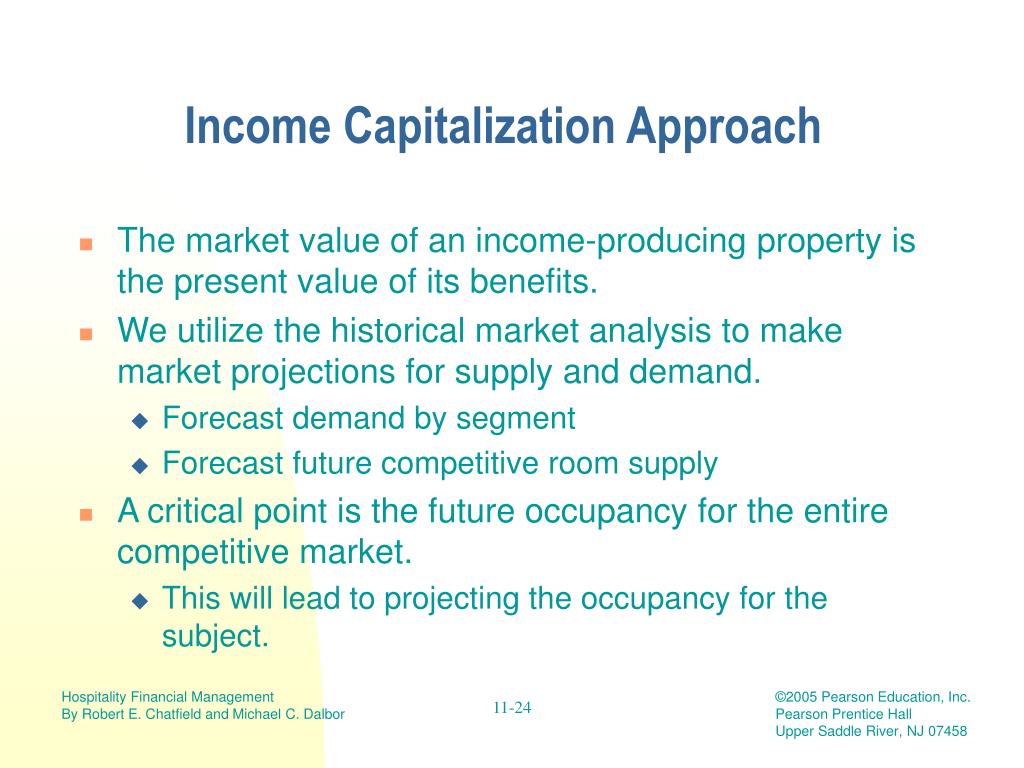 Income Capitalization Approach

- The market value of an income-producing property is the present value of its benefits.
- We utilize the historical market analysis to make market projections for supply and demand.
  - Forecast demand by segment
  - Forecast future competitive room supply
- A critical point is the future occupancy for the entire competitive market.
  - This will lead to projecting the occupancy for the subject.

Hospitality Financial Management
By Robert E. Chatfield and Michael C. Dalbor

11-24

©2005 Pearson Education, Inc.
Pearson Prentice Hall
Upper Saddle River, NJ 07458